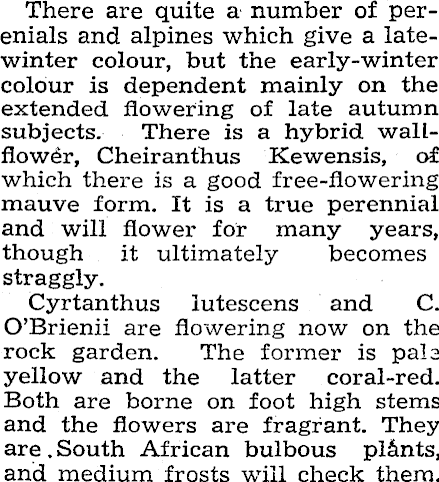 There are quite a number of perenials and alpines which give a late-winter colour, but the early-winter colour is dependent mainly on the extended flowering of late autumn subjects. There is a hybrid wallflower, Cheiranthus Kewensis, of which there is a good free-flowering mauve form. It is a true perennial and will flower for many years, though it ultimately becomes straggly.

Cyrtanthus lutescens and C. O'Brienii are flowering now on the rock garden. The former is pale yellow and the latter coral-red. Both are borne on foot high stems and the flowers are fragrant. They are South African bulbous plants, and medium frosts will check them.